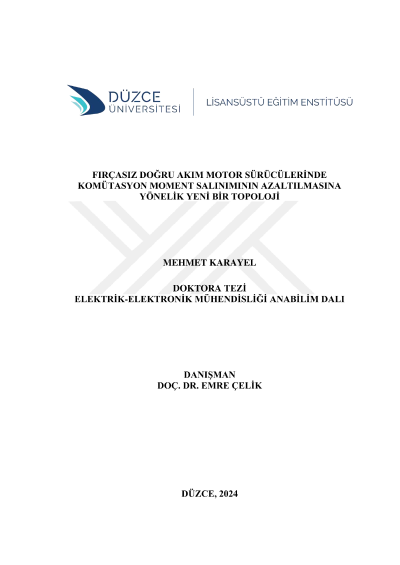 DÜZCE
ÜNİVERSİTESİ

LİSANSÜSTÜ EĞİTİM ENSTİTÜSÜ

FIRÇASIZ DOĞRU AKIM MOTOR SÜRÜCÜLERİNDE
KOMÜTASYON MOMENT SALINIMININ AZALTILMASINA
YÖNELİK YENİ BİR TOPOLOJİ

MEHMET KARAYEL

DOKTORA TEZİ
ELEKTRİK-ELEKTRONİK MÜHENDİSLİĞİ ANABİLİM DALI

DANIŞMAN
DOÇ. DR. EMRE ÇELİK

DÜZCE, 2024